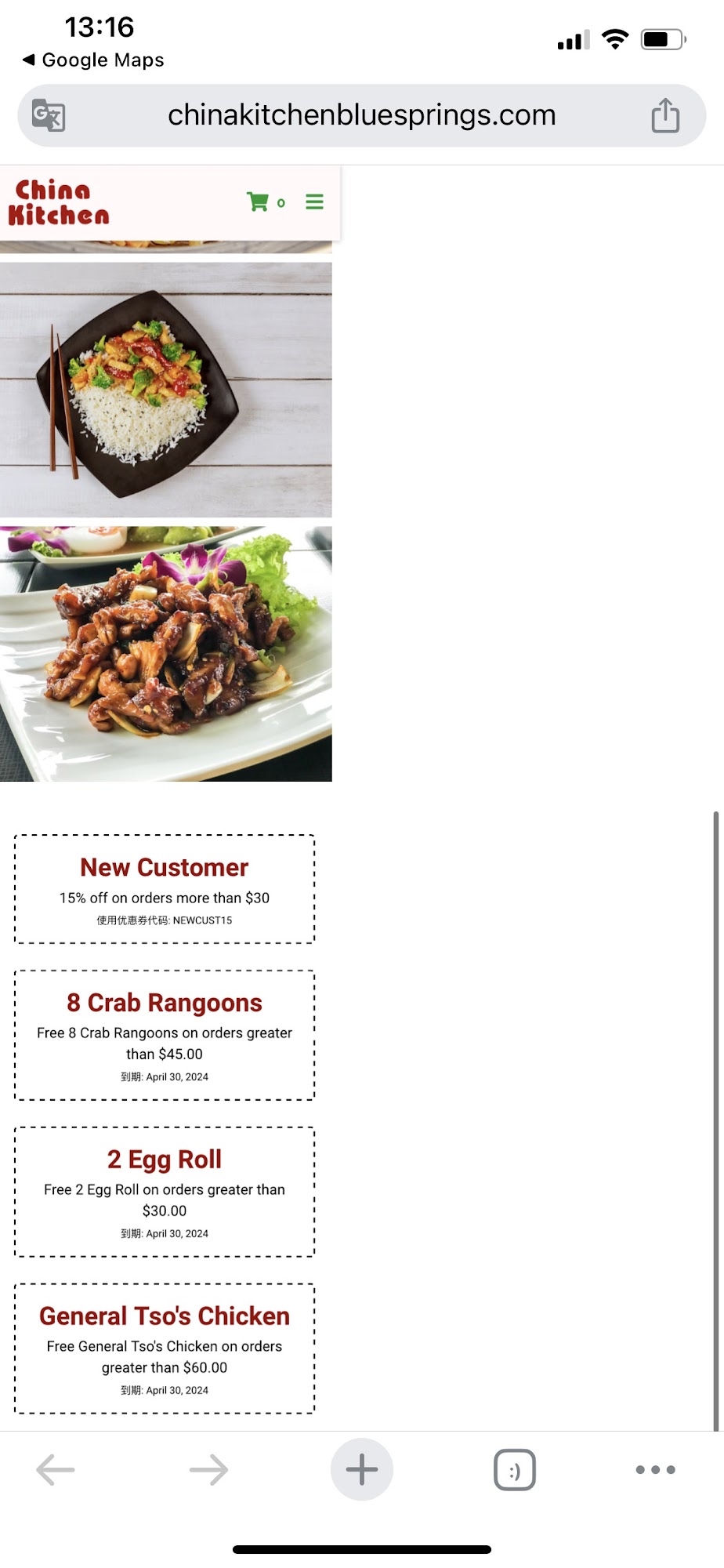 13:16
◀ Google Maps

chinakitchenbluesprings.com

China Kitchen

0

New Customer
15% off on orders more than $30
使用优惠券代码: NEWCUST15

8 Crab Rangoons
Free 8 Crab Rangoons on orders greater than $45.00
到期: April 30, 2024

2 Egg Roll
Free 2 Egg Roll on orders greater than $30.00
到期: April 30, 2024

General Tso's Chicken
Free General Tso's Chicken on orders greater than $60.00
到期: April 30, 2024

:)